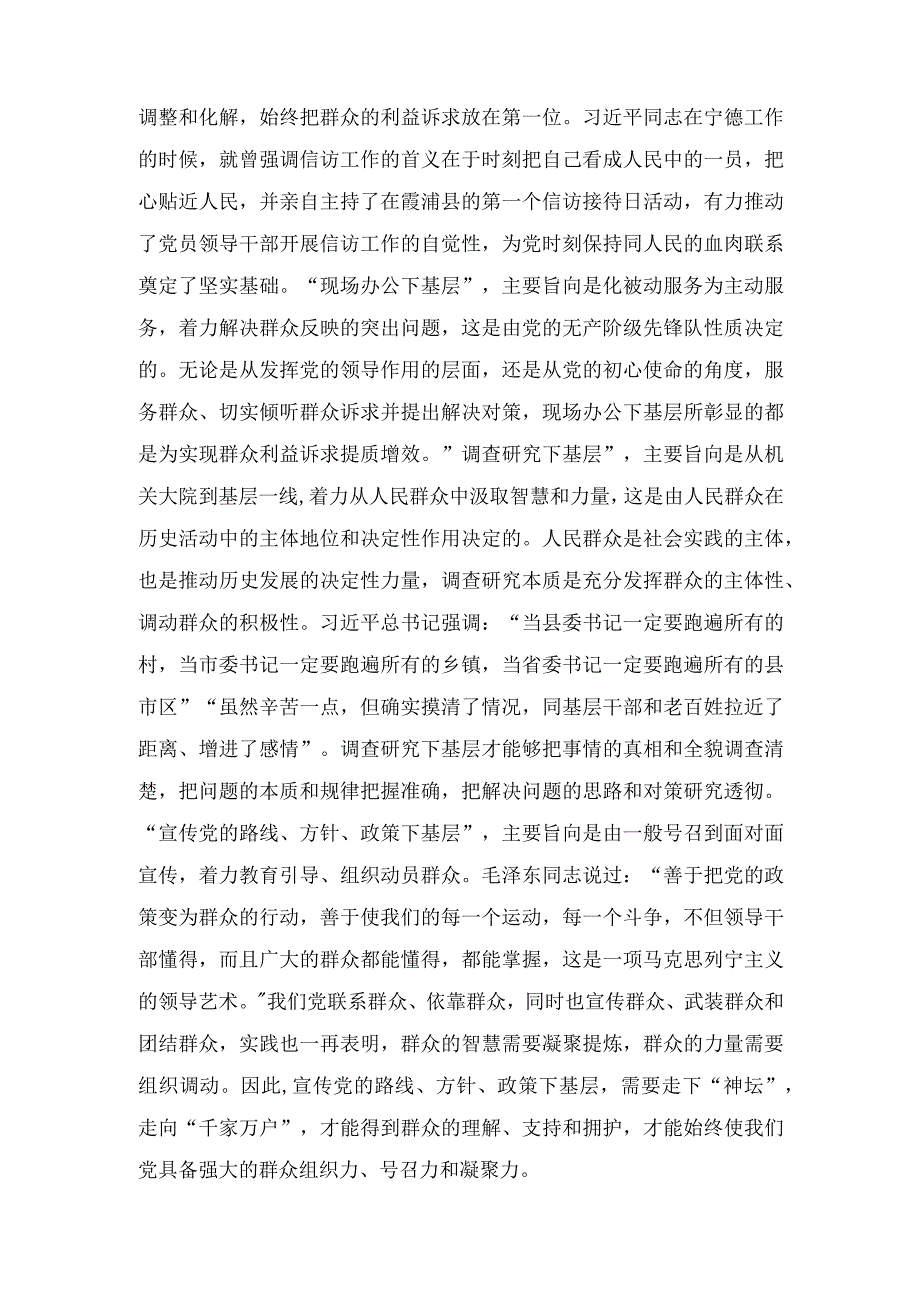 调整和化解，始终把群众的利益诉求放在第一位。习近平同志在宁德工作的时候，就曾强调信访工作的首义在于时刻把自己看成人民中的一员，把心贴近人民，并亲自主持了在霞浦县的第一个信访接待日活动，有力推动了党员领导干部开展信访工作的自觉性，为党时刻保持同人民的血肉联系奠定了坚实基础。“现场办公下基层”，主要旨向是化被动服务为主动服务，着力解决群众反映的突出问题，这是由党的无产阶级先锋队性质决定的。无论是从发挥党的领导作用的层面，还是从党的初心使命的角度，服务群众、切实倾听群众诉求并提出解决对策，现场办公下基层所彰显的都是为实现群众利益诉求提质增效。”调查研究下基层”，主要旨向是从机关大院到基层一线,着力从人民群众中汲取智慧和力量，这是由人民群众在历史活动中的主体地位和决定性作用决定的。人民群众是社会实践的主体，也是推动历史发展的决定性力量，调查研究本质是充分发挥群众的主体性、调动群众的积极性。习近平总书记强调：“当县委书记一定要跑遍所有的村，当市委书记一定要跑遍所有的乡镇，当省委书记一定要跑遍所有的县市区”“虽然辛苦一点，但确实摸清了情况，同基层干部和老百姓拉近了距离、增进了感情”。调查研究下基层才能够把事情的真相和全貌调查清楚，把问题的本质和规律把握准确，把解决问题的思路和对策研究透彻。“宣传党的路线、方针、政策下基层”，主要旨向是由一般号召到面对面宣传，着力教育引导、组织动员群众。毛泽东同志说过：“善于把党的政策变为群众的行动，善于使我们的每一个运动，每一个斗争，不但领导干部懂得，而且广大的群众都能懂得，都能掌握，这是一项马克思列宁主义的领导艺术。"我们党联系群众、依靠群众，同时也宣传群众、武装群众和团结群众，实践也一再表明，群众的智慧需要凝聚提炼，群众的力量需要组织调动。因此,宣传党的路线、方针、政策下基层，需要走下“神坛”，走向“千家万户”，才能得到群众的理解、支持和拥护，才能始终使我们党具备强大的群众组织力、号召力和凝聚力。